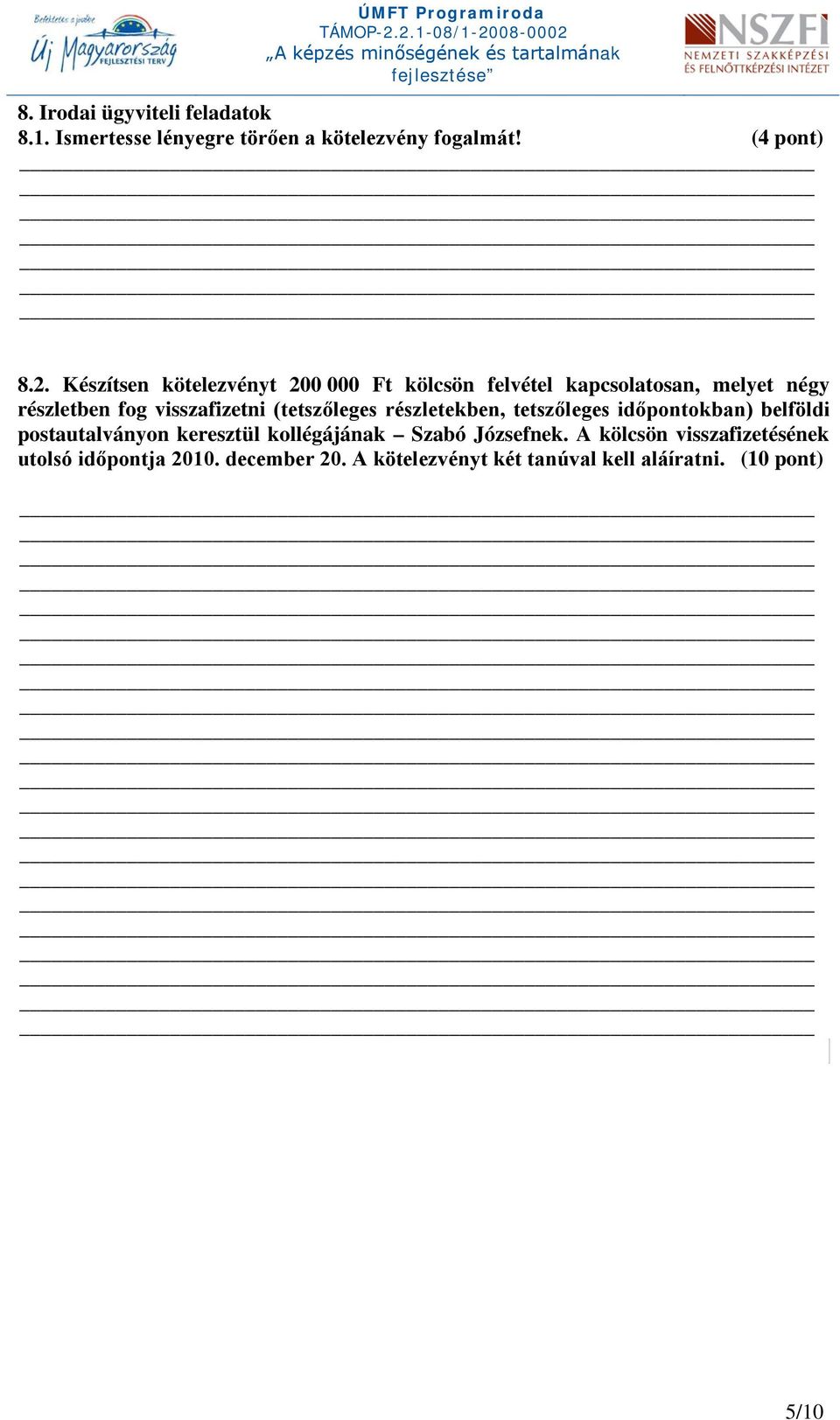 Befektetés a jövőbe
Új Magyarország
FEJLESZTÉSI TERV

ÚMFT Programiroda
TÁMOP-2.2.1-08/1-2008-0002
„A képzés minőségének és tartalmának fejlesztése”

NSZFI
NEMZETI SZAKKÉPZÉSI ÉS FELNŐTTKÉPZÉSI INTÉZET

8. Irodai ügyviteli feladatok
8.1. Ismertesse lényegre törően a kötelezvény fogalmát! (4 pont)

8.2. Készítsen kötelezvényt 200 000 Ft kölcsön felvétel kapcsolatosan, melyet négy részletben fog visszafizetni (tetszőleges részletekben, tetszőleges időpontokban) belföldi postautalványon keresztül kollégájának – Szabó Józsefnek. A kölcsön visszafizetésének utolsó időpontja 2010. december 20. A kötelezvényt két tanúval kell aláíratni. (10 pont)

5/10